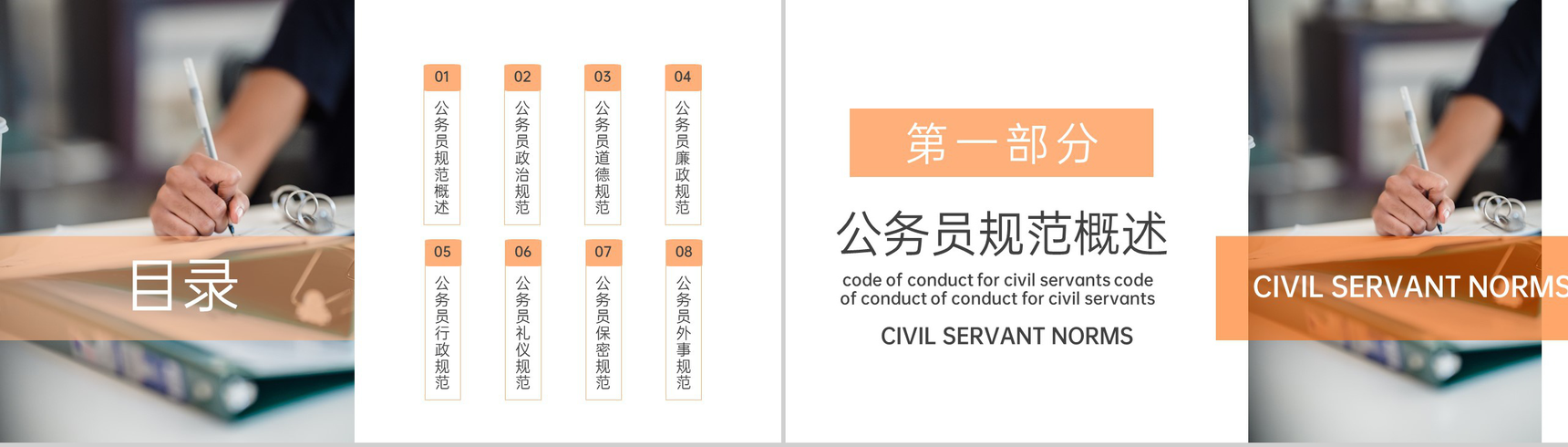 目录

01
公务员规范概述

02
公务员政治规范

03
公务员道德规范

04
公务员廉政规范

05
公务员行政规范

06
公务员礼仪规范

07
公务员保密规范

08
公务员外事规范

第一部分

公务员规范概述

code of conduct for civil servants code of conduct of conduct for civil servants

CIVIL SERVANT NORMS

CIVIL SERVANT NORMS